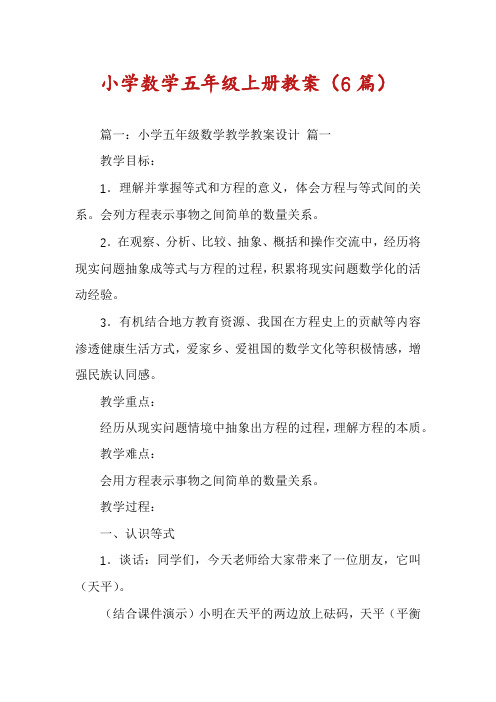 小学数学五年级上册教案（6篇）

篇一：小学五年级数学教学教案设计 篇一

教学目标：

1．理解并掌握等式和方程的意义，体会方程与等式间的关系。会列方程表示事物之间简单的数量关系。

2．在观察、分析、比较、抽象、概括和操作交流中，经历将现实问题抽象成等式与方程的过程，积累将现实问题数学化的活动经验。

3．有机结合地方教育资源、我国在方程史上的贡献等内容渗透健康生活方式，爱家乡、爱祖国的数学文化等积极情感，增强民族认同感。

教学重点：

经历从现实问题情境中抽象出方程的过程，理解方程的本质。

教学难点：

会用方程表示事物之间简单的数量关系。

教学过程：

一、认识等式

1．谈话：同学们，今天老师给大家带来了一位朋友，它叫（天平）。

（结合课件演示）小明在天平的两边放上砝码，天平（平衡